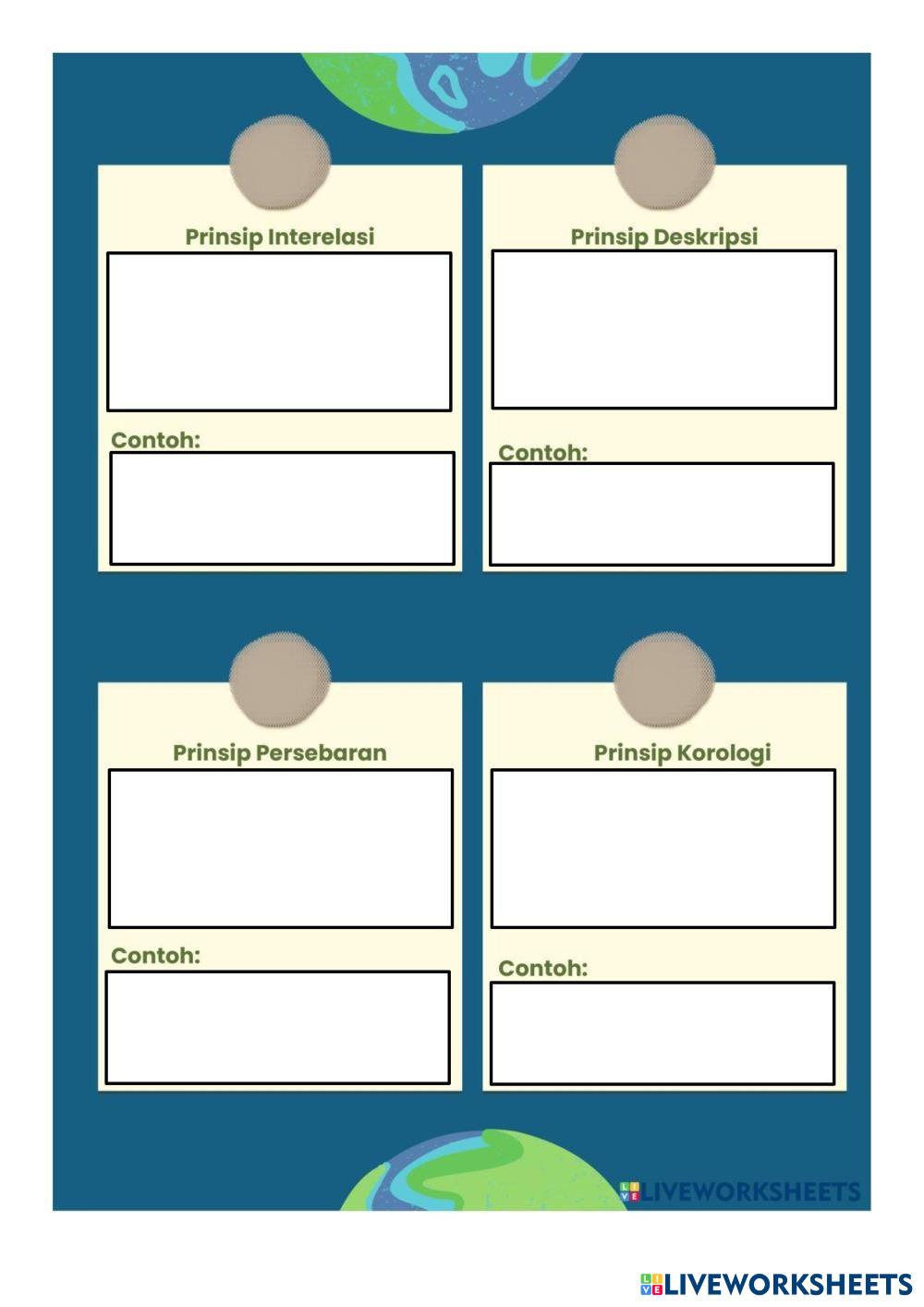 Prinsip Interelasi

Contoh:

Prinsip Deskripsi

Contoh:

Prinsip Persebaran

Contoh:

Prinsip Korologi

Contoh:

LIVEWORKSHEETS

LIVEWORKSHEETS